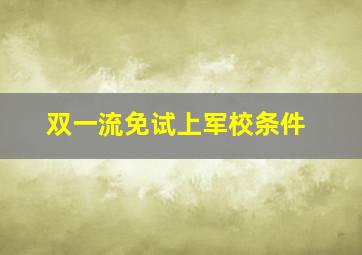 双一流免试上军校条件